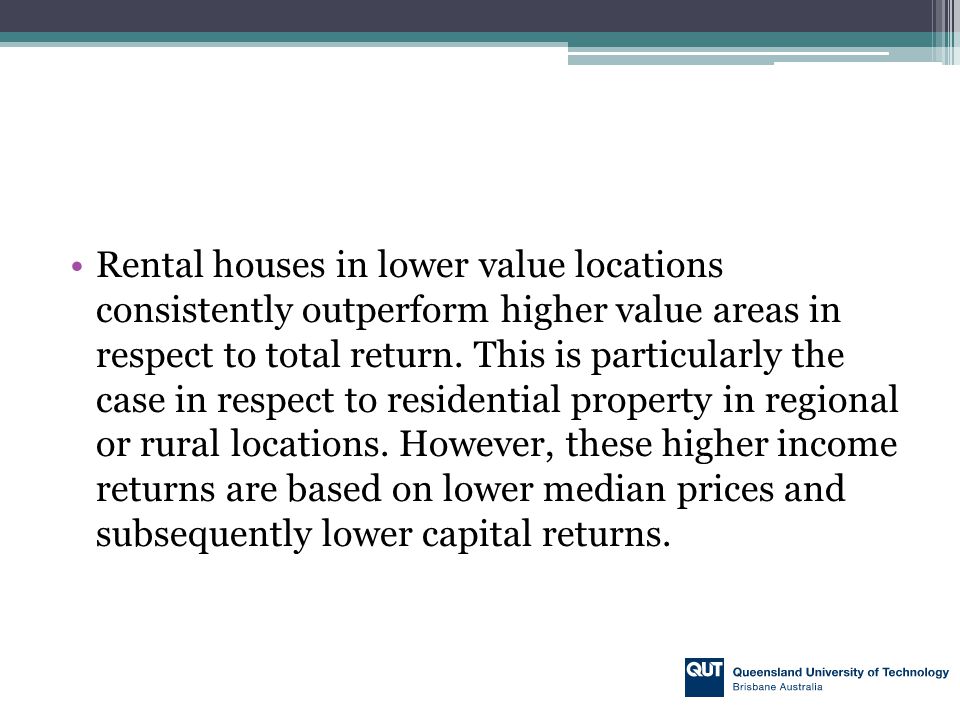 • Rental houses in lower value locations consistently outperform higher value areas in respect to total return. This is particularly the case in respect to residential property in regional or rural locations. However, these higher income returns are based on lower median prices and subsequently lower capital returns.

QUT Queensland University of Technology
Brisbane Australia